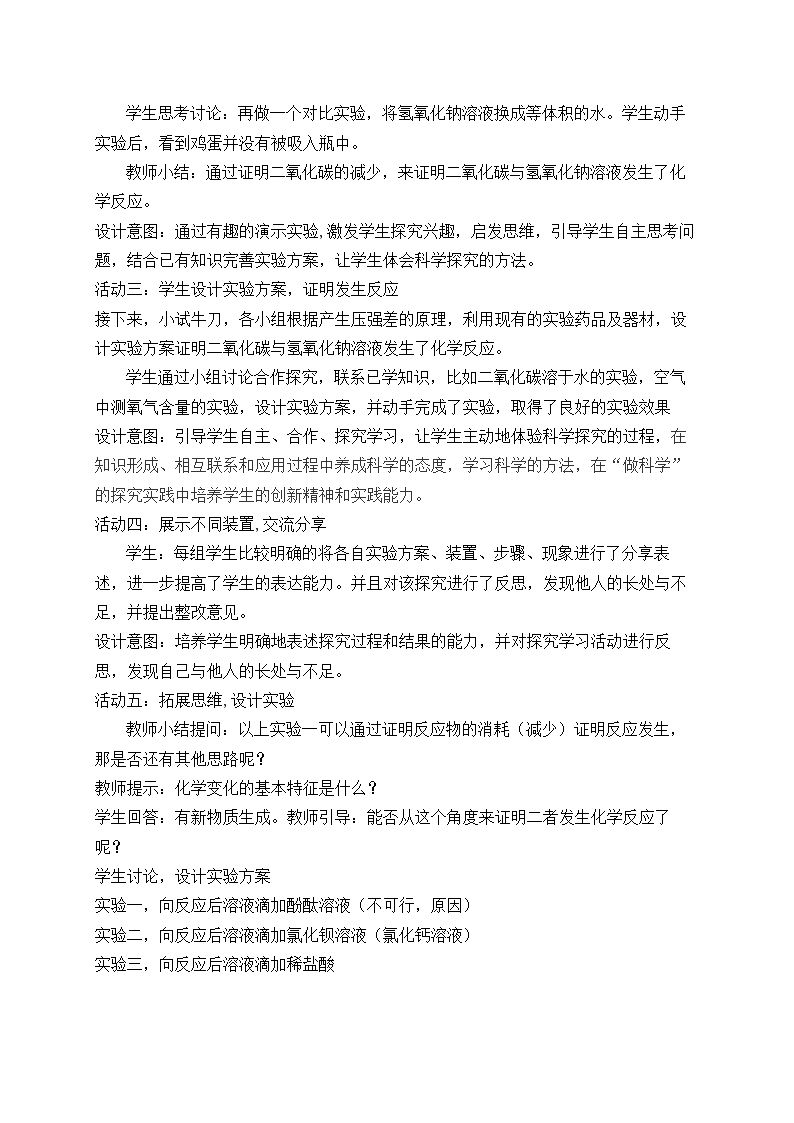 学生思考讨论：再做一个对比实验，将氢氧化钠溶液换成等体积的水。学生动手实验后，看到鸡蛋并没有被吸入瓶中。

教师小结：通过证明二氧化碳的减少，来证明二氧化碳与氢氧化钠溶液发生了化学反应。

设计意图：通过有趣的演示实验,激发学生探究兴趣，启发思维，引导学生自主思考问题，结合已有知识完善实验方案，让学生体会科学探究的方法。

活动三：学生设计实验方案，证明发生反应

接下来，小试牛刀，各小组根据产生压强差的原理，利用现有的实验药品及器材，设计实验方案证明二氧化碳与氢氧化钠溶液发生了化学反应。

学生通过小组讨论合作探究，联系已学知识，比如二氧化碳溶于水的实验，空气中测氧气含量的实验，设计实验方案，并动手完成了实验，取得了良好的实验效果

设计意图：引导学生自主、合作、探究学习，让学生主动地体验科学探究的过程，在知识形成、相互联系和应用过程中养成科学的态度，学习科学的方法，在“做科学”的探究实践中培养学生的创新精神和实践能力。

活动四：展示不同装置,交流分享

学生：每组学生比较明确的将各自实验方案、装置、步骤、现象进行了分享表述，进一步提高了学生的表达能力。并且对该探究进行了反思，发现他人的长处与不足，并提出整改意见。

设计意图：培养学生明确地表述探究过程和结果的能力，并对探究学习活动进行反思，发现自己与他人的长处与不足。

活动五：拓展思维,设计实验

教师小结提问：以上实验一可以通过证明反应物的消耗（减少）证明反应发生，那是否还有其他思路呢？

教师提示：化学变化的基本特征是什么？

学生回答：有新物质生成。教师引导：能否从这个角度来证明二者发生化学反应了呢？

学生讨论，设计实验方案

实验一，向反应后溶液滴加酚酞溶液（不可行，原因）

实验二，向反应后溶液滴加氯化钡溶液（氯化钙溶液）

实验三，向反应后溶液滴加稀盐酸